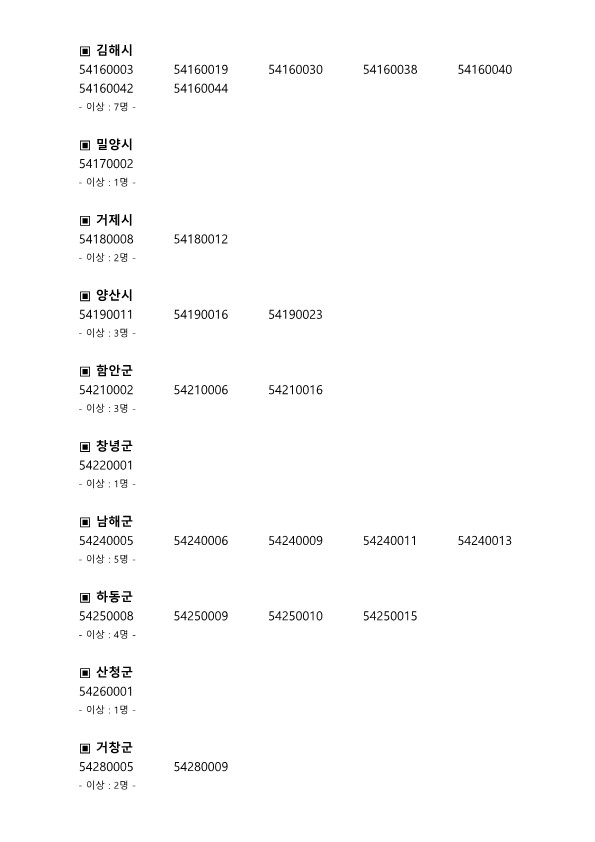 ▣ 김해시
54160003 54160019 54160030 54160038 54160040
54160042 54160044
- 이상 : 7명 -

▣ 밀양시
54170002
- 이상 : 1명 -

▣ 거제시
54180008 54180012
- 이상 : 2명 -

▣ 양산시
54190011 54190016 54190023
- 이상 : 3명 -

▣ 함안군
54210002 54210006 54210016
- 이상 : 3명 -

▣ 창녕군
54220001
- 이상 : 1명 -

▣ 남해군
54240005 54240006 54240009 54240011 54240013
- 이상 : 5명 -

▣ 하동군
54250008 54250009 54250010 54250015
- 이상 : 4명 -

▣ 산청군
54260001
- 이상 : 1명 -

▣ 거창군
54280005 54280009
- 이상 : 2명 -